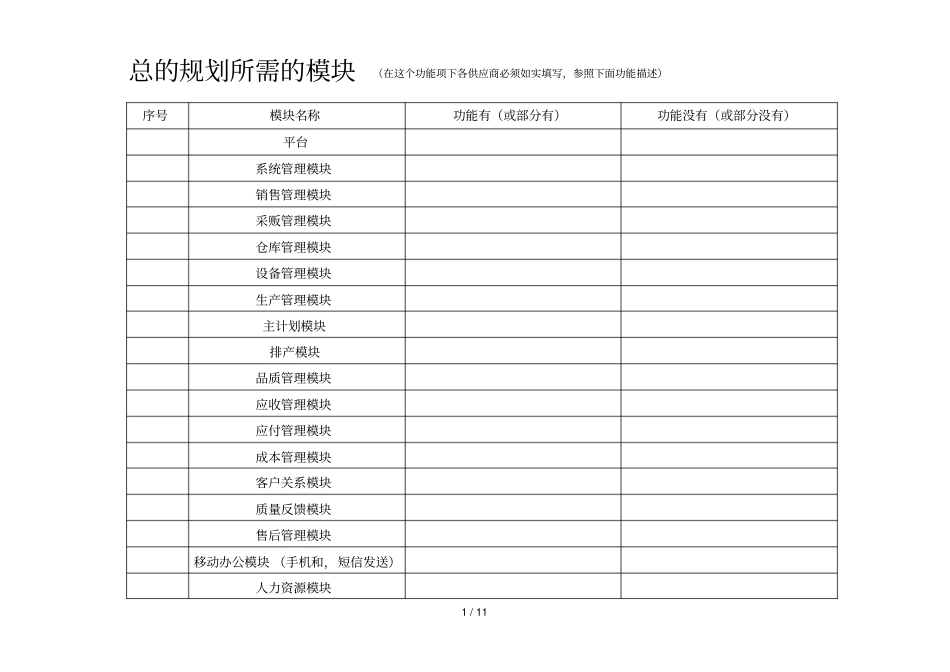 总的规划所需的模块 （在这个功能项下各供应商必须如实填写，参照下面功能描述）

| 序号 | 模块名称 | 功能有（或部分有） | 功能没有（或部分没有） |
|---|---|---|---|
| | 平台 | | |
| | 系统管理模块 | | |
| | 销售管理模块 | | |
| | 采贩管理模块 | | |
| | 仓库管理模块 | | |
| | 设备管理模块 | | |
| | 生产管理模块 | | |
| | 主计划模块 | | |
| | 排产模块 | | |
| | 品质管理模块 | | |
| | 应收管理模块 | | |
| | 应付管理模块 | | |
| | 成本管理模块 | | |
| | 客户关系模块 | | |
| | 质量反馈模块 | | |
| | 售后管理模块 | | |
| | 移动办公模块 （手机和，短信发送） | | |
| | 人力资源模块 | | |

1 / 11